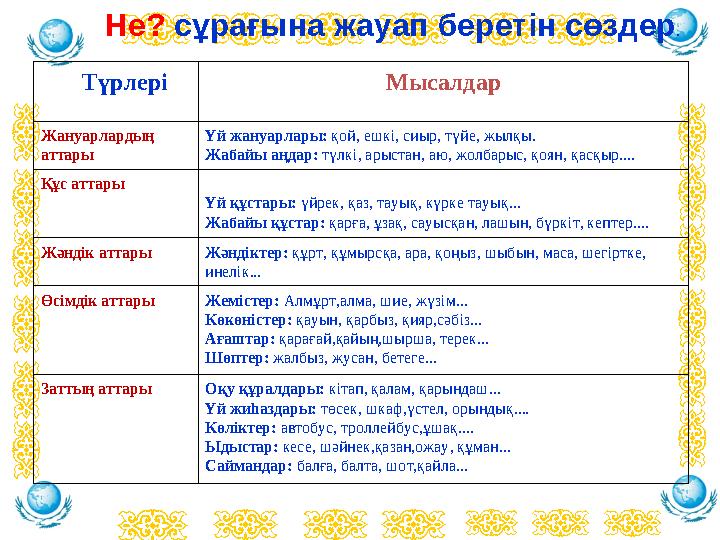 Не? сұрағына жауап беретін сөздер

| Түрлері | Мысалдар |
|---|---|
| Жануарлардың аттары | Үй жануарлары: қой, ешкі, сиыр, түйе, жылқы. Жабайы аңдар: түлкі, арыстан, аю, жолбарыс, қоян, қасқыр.... |
| Құс аттары | Үй құстары: үйрек, қаз, тауық, күрке тауық... Жабайы құстар: қарға, ұзақ, сауысқан, лашын, бүркіт, кептер.... |
| Жәндік аттары | Жәндіктер: құрт, құмырсқа, ара, қоңыз, шыбын, маса, шегіртке, инелік... |
| Өсімдік аттары | Жемістер: Алмұрт,алма, шие, жүзім... Көкөністер: қауын, қарбыз, қияр,сәбіз... Ағаштар: қарағай,қайың,шырша, терек... Шөптер: жалбыз, жусан, бетеге... |
| Заттың аттары | Оқу құралдары: кітап, қалам, қарындаш... Үй жиһаздары: төсек, шкаф,үстел, орындық.... Көліктер: автобус, троллейбус,ұшақ.... Ыдыстар: кесе, шәйнек,қазан,ожау, құман... Саймандар: балға, балта, шот,қайла... |